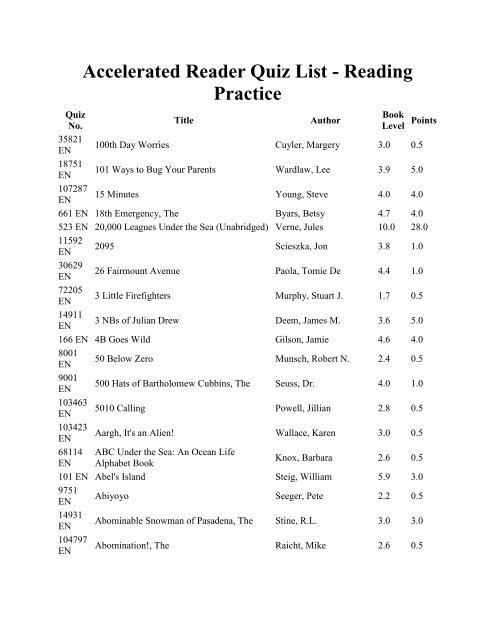 Accelerated Reader Quiz List - Reading Practice

| Quiz No. | Title | Author | Book Level | Points |
|---|---|---|---|---|
| 35821 EN | 100th Day Worries | Cuyler, Margery | 3.0 | 0.5 |
| 18751 EN | 101 Ways to Bug Your Parents | Wardlaw, Lee | 3.9 | 5.0 |
| 107287 EN | 15 Minutes | Young, Steve | 4.0 | 4.0 |
| 661 EN | 18th Emergency, The | Byars, Betsy | 4.7 | 4.0 |
| 523 EN | 20,000 Leagues Under the Sea (Unabridged) | Verne, Jules | 10.0 | 28.0 |
| 11592 EN | 2095 | Scieszka, Jon | 3.8 | 1.0 |
| 30629 EN | 26 Fairmount Avenue | Paola, Tomie De | 4.4 | 1.0 |
| 72205 EN | 3 Little Firefighters | Murphy, Stuart J. | 1.7 | 0.5 |
| 14911 EN | 3 NBs of Julian Drew | Deem, James M. | 3.6 | 5.0 |
| 166 EN | 4B Goes Wild | Gilson, Jamie | 4.6 | 4.0 |
| 8001 EN | 50 Below Zero | Munsch, Robert N. | 2.4 | 0.5 |
| 9001 EN | 500 Hats of Bartholomew Cubbins, The | Seuss, Dr. | 4.0 | 1.0 |
| 103463 EN | 5010 Calling | Powell, Jillian | 2.8 | 0.5 |
| 103423 EN | Aargh, It's an Alien! | Wallace, Karen | 3.0 | 0.5 |
| 68114 EN | ABC Under the Sea: An Ocean Life Alphabet Book | Knox, Barbara | 2.6 | 0.5 |
| 101 EN | Abel's Island | Steig, William | 5.9 | 3.0 |
| 9751 EN | Abiyoyo | Seeger, Pete | 2.2 | 0.5 |
| 14931 EN | Abominable Snowman of Pasadena, The | Stine, R.L. | 3.0 | 3.0 |
| 104797 EN | Abomination!, The | Raicht, Mike | 2.6 | 0.5 |